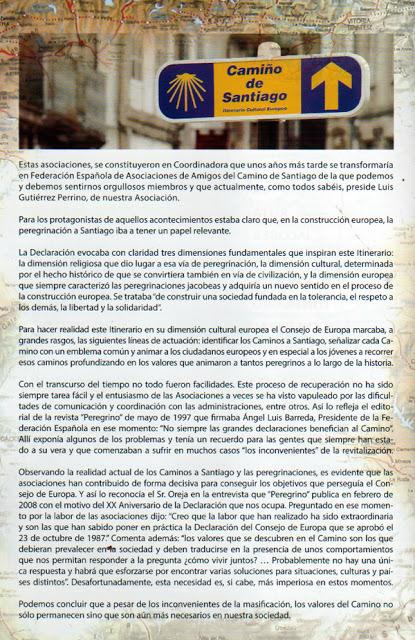 Camiño de Santiago
Itinerario Cultural Europeo

Estas asociaciones, se constituyeron en Coordinadora que unos años más tarde se transformaría en Federación Española de Asociaciones de Amigos del Camino de Santiago de la que podemos y debemos sentirnos orgullosos miembros y que actualmente, como todos sabéis, preside Luis Gutiérrez Perrino, de nuestra Asociación.

Para los protagonistas de aquellos acontecimientos estaba claro que, en la construcción europea, la peregrinación a Santiago iba a tener un papel relevante.

La Declaración evocaba con claridad tres dimensiones fundamentales que inspiran este Itinerario: la dimensión religiosa que dio lugar a esa vía de peregrinación, la dimensión cultural, determinada por el hecho histórico de que se convirtiera también en vía de civilización, y la dimensión europea que siempre caracterizó las peregrinaciones jacobeas y adquiría un nuevo sentido en el proceso de la construcción europea. Se trataba "de construir una sociedad fundada en la tolerancia, el respeto a los demás, la libertad y la solidaridad".

Para hacer realidad este Itinerario en su dimensión cultural europea el Consejo de Europa marcaba, a grandes rasgos, las siguientes líneas de actuación: identificar los Caminos a Santiago, señalizar cada Camino con un emblema común y animar a los ciudadanos europeos y en especial a los jóvenes a recorrer esos caminos profundizando en los valores que animaron a tantos peregrinos a lo largo de la historia.

Con el transcurso del tiempo no todo fueron facilidades. Este proceso de recuperación no ha sido siempre tarea fácil y el entusiasmo de las Asociaciones a veces se ha visto vapuleado por las dificultades de comunicación y coordinación con las administraciones, entre otros. Así lo refleja el editorial de la revista "Peregrino" de mayo de 1997 que firmaba Ángel Luis Barreda, Presidente de la Federación Española en ese momento: "No siempre las grandes declaraciones benefician al Camino". Allí exponía algunos de los problemas y tenía un recuerdo para las gentes que siempre han estado a su vera y que comenzaban a sufrir en muchos casos "los inconvenientes" de la revitalización.

Observando la realidad actual de los Caminos a Santiago y las peregrinaciones, es evidente que las asociaciones han contribuido de forma decisiva para conseguir los objetivos que perseguía el Consejo de Europa. Y así lo reconocía el Sr. Oreja en la entrevista que "Peregrino" publica en febrero de 2008 con el motivo del XX Aniversario de la Declaración que nos ocupa. Preguntado en ese momento por la labor de las asociaciones dijo: "Creo que la labor que han realizado ha sido extraordinaria y son las que han sabido poner en práctica la Declaración del Consejo de Europa que se aprobó el 23 de octubre de 1987." Comenta además: "los valores que se descubren en el Camino son los que debieran prevalecer en la sociedad y deben traducirse en la presencia de unos comportamientos que nos permitan responder a la pregunta ¿cómo vivir juntos? ... Probablemente no hay una única respuesta y habrá que esforzarse por encontrar varias soluciones para situaciones, culturas y países distintos". Desafortunadamente, esta necesidad es, si cabe, más imperiosa en estos momentos.

Podemos concluir que a pesar de los inconvenientes de la masificación, los valores del Camino no sólo permanecen sino que son aún más necesarios en nuestra sociedad.